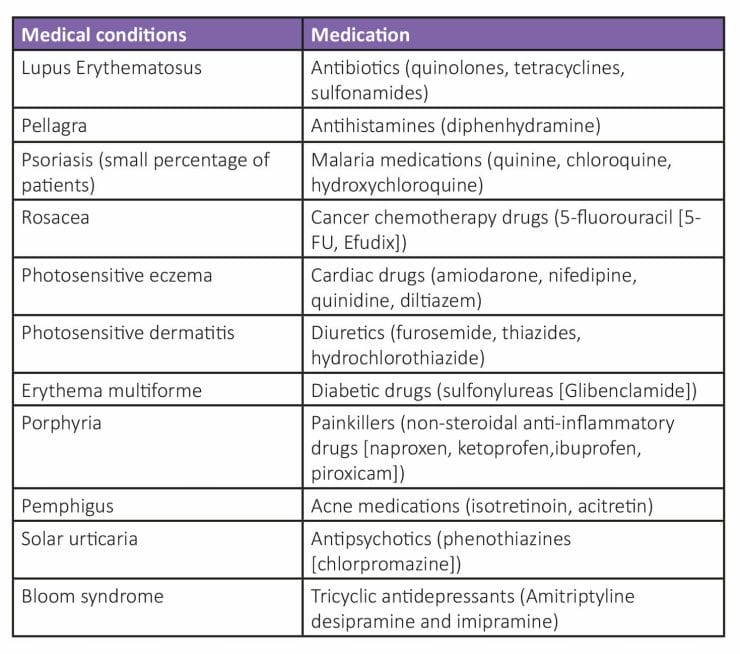 | Medical conditions | Medication |
|---|---|
| Lupus Erythematosus | Antibiotics (quinolones, tetracyclines, sulfonamides) |
| Pellagra | Antihistamines (diphenhydramine) |
| Psoriasis (small percentage of patients) | Malaria medications (quinine, chloroquine, hydroxychloroquine) |
| Rosacea | Cancer chemotherapy drugs (5-fluorouracil [5-FU, Efudix]) |
| Photosensitive eczema | Cardiac drugs (amiodarone, nifedipine, quinidine, diltiazem) |
| Photosensitive dermatitis | Diuretics (furosemide, thiazides, hydrochlorothiazide) |
| Erythema multiforme | Diabetic drugs (sulfonylureas [Glibenclamide]) |
| Porphyria | Painkillers (non-steroidal anti-inflammatory drugs [naproxen, ketoprofen,ibuprofen, piroxicam]) |
| Pemphigus | Acne medications (isotretinoin, acitretin) |
| Solar urticaria | Antipsychotics (phenothiazines [chlorpromazine]) |
| Bloom syndrome | Tricyclic antidepressants (Amitriptyline desipramine and imipramine) |